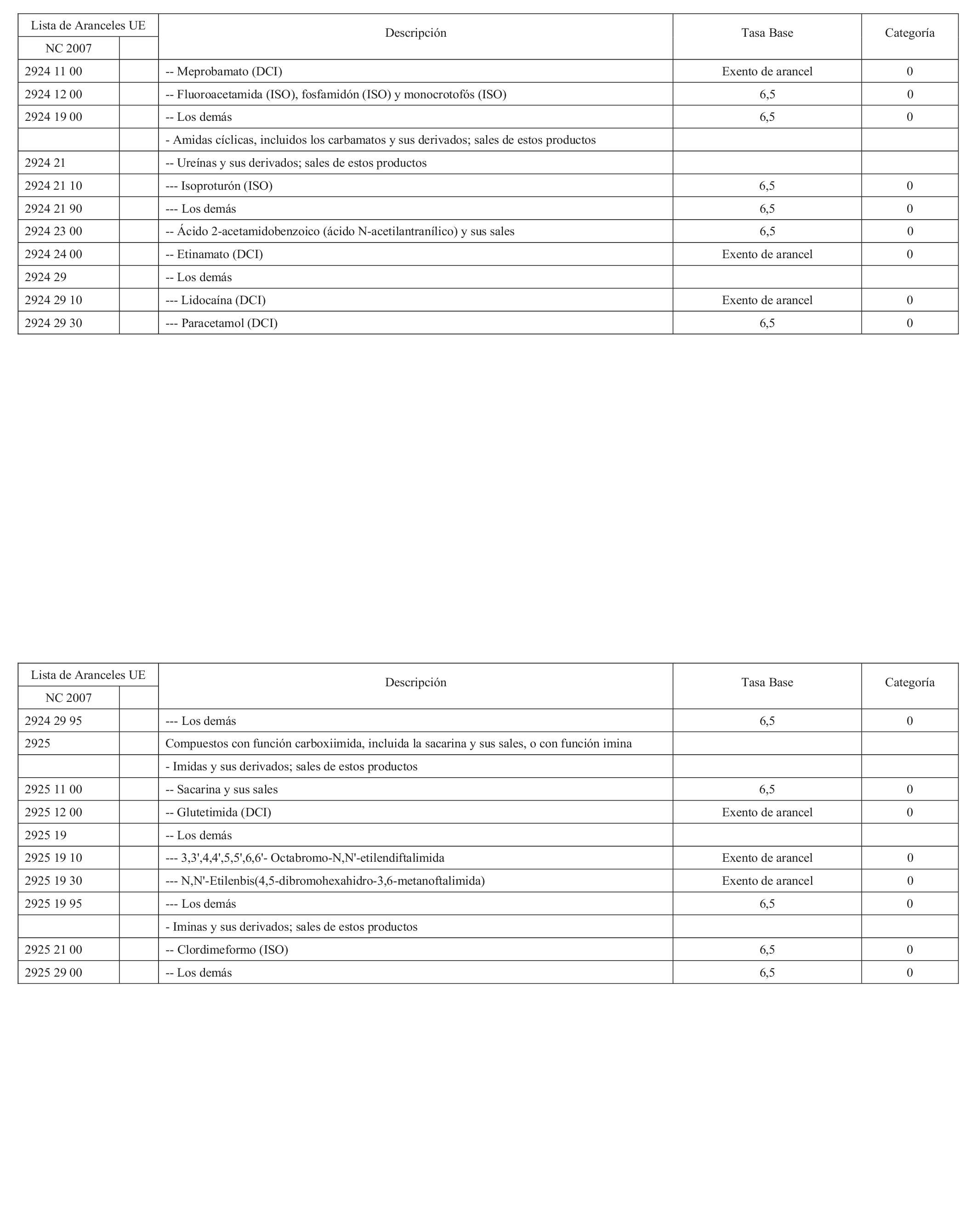 | Lista de Aranceles UE NC 2007 | | Descripción | Tasa Base | Categoría |
|---|---|---|---|---|
| 2924 11 00 | | -- Meprobamato (DCI) | Exento de arancel | 0 |
| 2924 12 00 | | -- Fluoroacetamida (ISO), fosfamidón (ISO) y monocrotofós (ISO) | 6,5 | 0 |
| 2924 19 00 | | -- Los demás | 6,5 | 0 |
| | | - Amidas cíclicas, incluidos los carbamatos y sus derivados; sales de estos productos | | |
| 2924 21 | | -- Ureínas y sus derivados; sales de estos productos | | |
| 2924 21 10 | | --- Isoproturón (ISO) | 6,5 | 0 |
| 2924 21 90 | | --- Los demás | 6,5 | 0 |
| 2924 23 00 | | -- Ácido 2-acetamidobenzoico (ácido N-acetilantranílico) y sus sales | 6,5 | 0 |
| 2924 24 00 | | -- Etinamato (DCI) | Exento de arancel | 0 |
| 2924 29 | | -- Los demás | | |
| 2924 29 10 | | --- Lidocaína (DCI) | Exento de arancel | 0 |
| 2924 29 30 | | --- Paracetamol (DCI) | 6,5 | 0 |

| Lista de Aranceles UE NC 2007 | | Descripción | Tasa Base | Categoría |
|---|---|---|---|---|
| 2924 29 95 | | --- Los demás | 6,5 | 0 |
| 2925 | | Compuestos con función carboxiimida, incluida la sacarina y sus sales, o con función imina | | |
| | | - Imidas y sus derivados; sales de estos productos | | |
| 2925 11 00 | | -- Sacarina y sus sales | 6,5 | 0 |
| 2925 12 00 | | -- Glutetimida (DCI) | Exento de arancel | 0 |
| 2925 19 | | -- Los demás | | |
| 2925 19 10 | | --- 3,3',4,4',5,5',6,6'- Octabromo-N,N'-etilendiftalimida | Exento de arancel | 0 |
| 2925 19 30 | | --- N,N'-Etilenbis(4,5-dibromohexahidro-3,6-metanoftalimida) | Exento de arancel | 0 |
| 2925 19 95 | | --- Los demás | 6,5 | 0 |
| | | - Iminas y sus derivados; sales de estos productos | | |
| 2925 21 00 | | -- Clordimeformo (ISO) | 6,5 | 0 |
| 2925 29 00 | | -- Los demás | 6,5 | 0 |